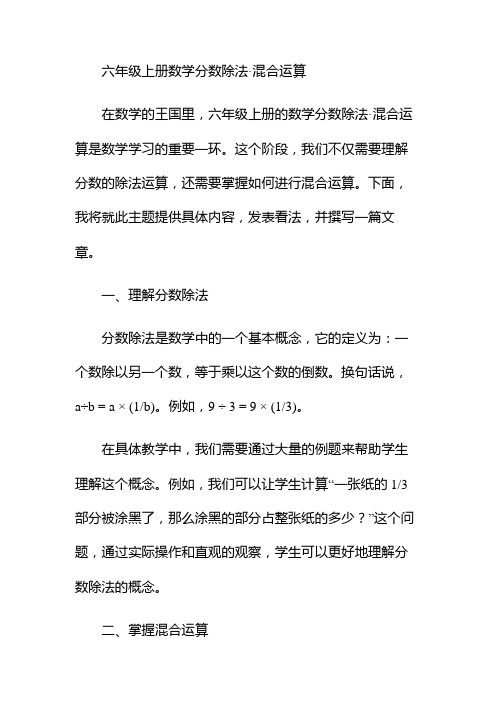 六年级上册数学分数除法·混合运算

在数学的王国里，六年级上册的数学分数除法·混合运算是数学学习的重要一环。这个阶段，我们不仅需要理解分数的除法运算，还需要掌握如何进行混合运算。下面，我将就此主题提供具体内容，发表看法，并撰写一篇文章。

一、理解分数除法

分数除法是数学中的一个基本概念，它的定义为：一个数除以另一个数，等于乘以这个数的倒数。换句话说，$a \div b = a \times (1/b)$。例如，$9 \div 3 = 9 \times (1/3)$。

在具体教学中，我们需要通过大量的例题来帮助学生理解这个概念。例如，我们可以让学生计算“一张纸的 1/3 部分被涂黑了，那么涂黑的部分占整张纸的多少？”这个问题，通过实际操作和直观的观察，学生可以更好地理解分数除法的概念。

二、掌握混合运算